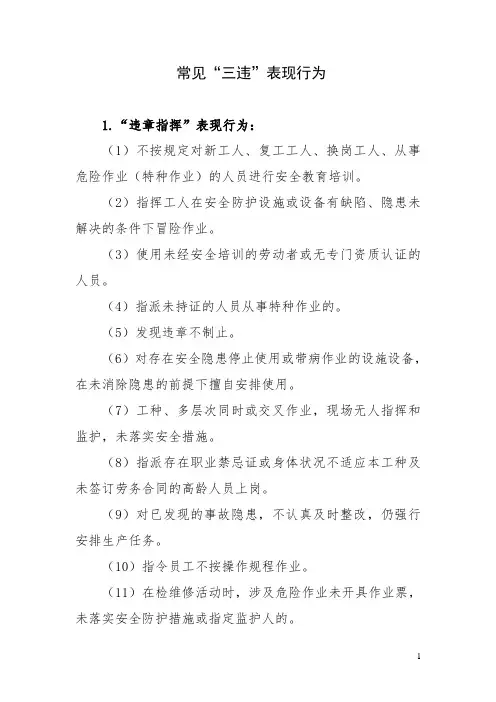 常见“三违”表现行为

1.“违章指挥”表现行为：

（1）不按规定对新工人、复工工人、换岗工人、从事危险作业（特种作业）的人员进行安全教育培训。

（2）指挥工人在安全防护设施或设备有缺陷、隐患未解决的条件下冒险作业。

（3）使用未经安全培训的劳动者或无专门资质认证的人员。

（4）指派未持证的人员从事特种作业的。

（5）发现违章不制止。

（6）对存在安全隐患停止使用或带病作业的设施设备，在未消除隐患的前提下擅自安排使用。

（7）工种、多层次同时或交叉作业，现场无人指挥和监护，未落实安全措施。

（8）指派存在职业禁忌证或身体状况不适应本工种及未签订劳务合同的高龄人员上岗。

（9）对已发现的事故隐患，不认真及时整改，仍强行安排生产任务。

（10）指令员工不按操作规程作业。

（11）在检维修活动时，涉及危险作业未开具作业票，未落实安全防护措施或指定监护人的。

1